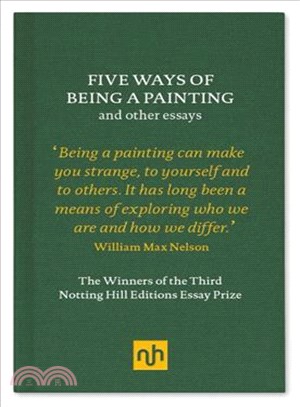 FIVE WAYS OF BEING A PAINTING
and other essays

'Being a painting can make you strange, to yourself and to others. It has long been a means of exploring who we are and how we differ.'
William Max Nelson

The Winners of the Third Notting Hill Editions Essay Prize

nh

三民